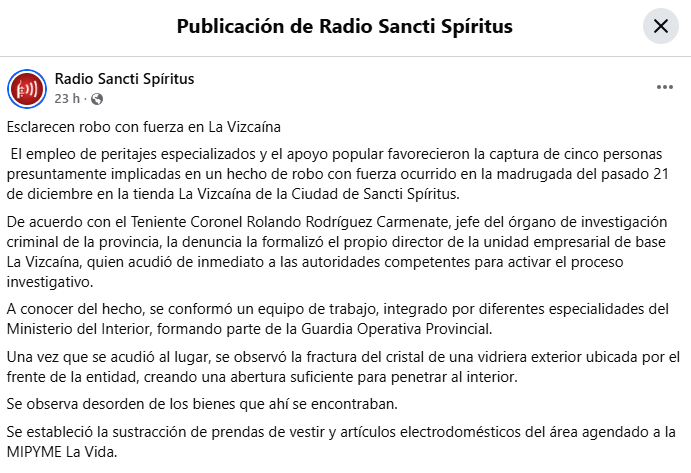 Publicación de Radio Sancti Spíritus

Radio Sancti Spíritus
23 h ·

Esclarecen robo con fuerza en La Vizcaína

El empleo de peritajes especializados y el apoyo popular favorecieron la captura de cinco personas presuntamente implicadas en un hecho de robo con fuerza ocurrido en la madrugada del pasado 21 de diciembre en la tienda La Vizcaína de la Ciudad de Sancti Spíritus.

De acuerdo con el Teniente Coronel Rolando Rodríguez Carmenate, jefe del órgano de investigación criminal de la provincia, la denuncia la formalizó el propio director de la unidad empresarial de base La Vizcaína, quien acudió de inmediato a las autoridades competentes para activar el proceso investigativo.

A conocer del hecho, se conformó un equipo de trabajo, integrado por diferentes especialidades del Ministerio del Interior, formando parte de la Guardia Operativa Provincial.

Una vez que se acudió al lugar, se observó la fractura del cristal de una vidriera exterior ubicada por el frente de la entidad, creando una abertura suficiente para penetrar al interior.

Se observa desorden de los bienes que ahí se encontraban.

Se estableció la sustracción de prendas de vestir y artículos electrodomésticos del área agendado a la MIPYME La Vida.